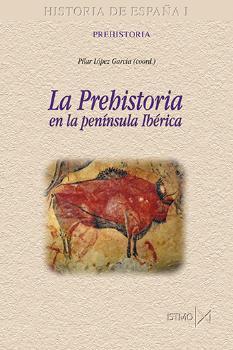 HISTORIA DE ESPAÑA I

PREHISTORIA

Pilar López García (coord.)

La Prehistoria en la península Ibérica

ISTMO